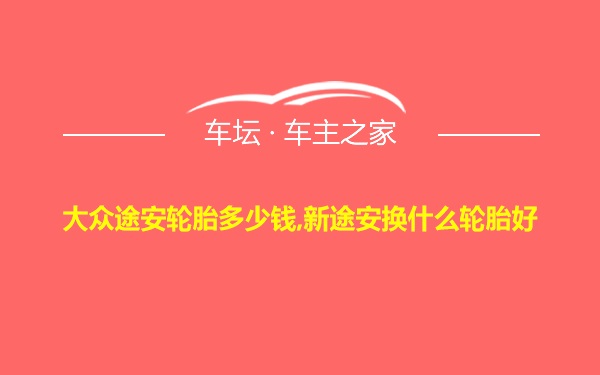 车坛 · 车主之家

大众途安轮胎多少钱,新途安换什么轮胎好